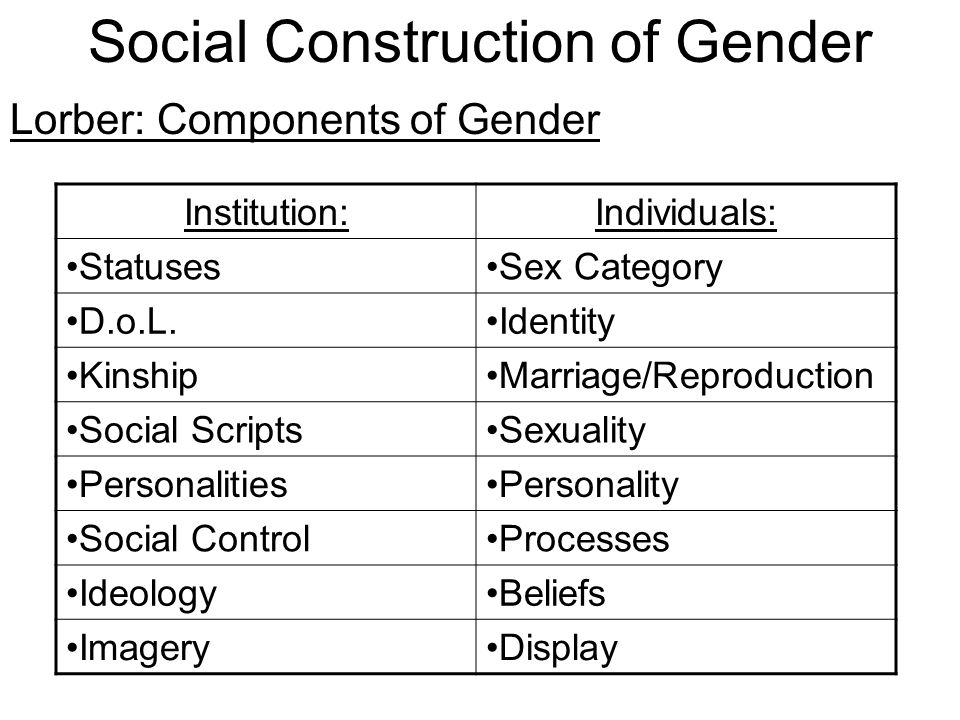 Social Construction of Gender

Lorber: Components of Gender

| Institution: | Individuals: |
|---|---|
| •Statuses | •Sex Category |
| •D.o.L. | •Identity |
| •Kinship | •Marriage/Reproduction |
| •Social Scripts | •Sexuality |
| •Personalities | •Personality |
| •Social Control | •Processes |
| •Ideology | •Beliefs |
| •Imagery | •Display |